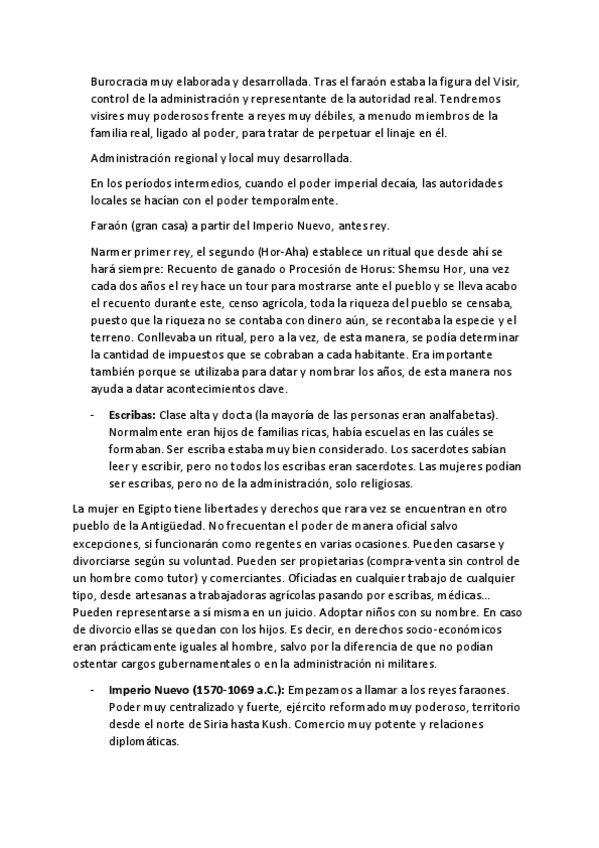 Burocracia muy elaborada y desarrollada. Tras el faraón estaba la figura del Visir, control de la administración y representante de la autoridad real. Tendremos visires muy poderosos frente a reyes muy débiles, a menudo miembros de la familia real, ligado al poder, para tratar de perpetuar el linaje en él.

Administración regional y local muy desarrollada.

En los períodos intermedios, cuando el poder imperial decaía, las autoridades locales se hacían con el poder temporalmente.

Faraón (gran casa) a partir del Imperio Nuevo, antes rey.

Narmer primer rey, el segundo (Hor-Aha) establece un ritual que desde ahí se hará siempre: Recuento de ganado o Procesión de Horus: Shemsu Hor, una vez cada dos años el rey hace un tour para mostrarse ante el pueblo y se lleva acabo el recuento durante este, censo agrícola, toda la riqueza del pueblo se censaba, puesto que la riqueza no se contaba con dinero aún, se recontaba la especie y el terreno. Conllevaba un ritual, pero a la vez, de esta manera, se podía determinar la cantidad de impuestos que se cobraban a cada habitante. Era importante también porque se utilizaba para datar y nombrar los años, de esta manera nos ayuda a datar acontecimientos clave.

- **Escribas:** Clase alta y docta (la mayoría de las personas eran analfabetas). Normalmente eran hijos de familias ricas, había escuelas en las cuáles se formaban. Ser escriba estaba muy bien considerado. Los sacerdotes sabían leer y escribir, pero no todos los escribas eran sacerdotes. Las mujeres podían ser escribas, pero no de la administración, solo religiosas.

La mujer en Egipto tiene libertades y derechos que rara vez se encuentran en otro pueblo de la Antigüedad. No frecuentan el poder de manera oficial salvo excepciones, si funcionarán como regentes en varias ocasiones. Pueden casarse y divorciarse según su voluntad. Pueden ser propietarias (compra-venta sin control de un hombre como tutor) y comerciantes. Oficiadas en cualquier trabajo de cualquier tipo, desde artesanas a trabajadoras agrícolas pasando por escribas, médicas... Pueden representarse a sí misma en un juicio. Adoptar niños con su nombre. En caso de divorcio ellas se quedan con los hijos. Es decir, en derechos socio-económicos eran prácticamente iguales al hombre, salvo por la diferencia de que no podían ostentar cargos gubernamentales o en la administración ni militares.

- **Imperio Nuevo (1570-1069 a.C.):** Empezamos a llamar a los reyes faraones. Poder muy centralizado y fuerte, ejército reformado muy poderoso, territorio desde el norte de Siria hasta Kush. Comercio muy potente y relaciones diplomáticas.